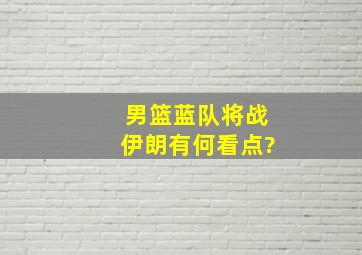 男篮蓝队将战
伊朗有何看点?